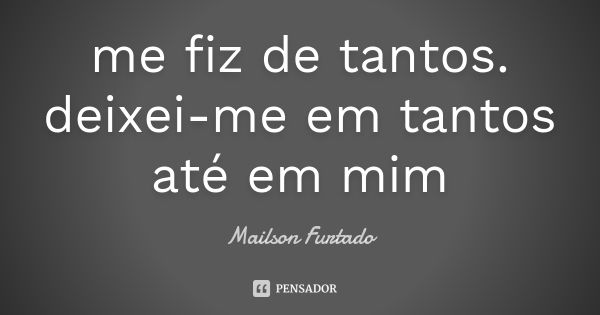 me fiz de tantos.
deixei-me em tantos
até em mim

Mailson Furtado

PENSADOR